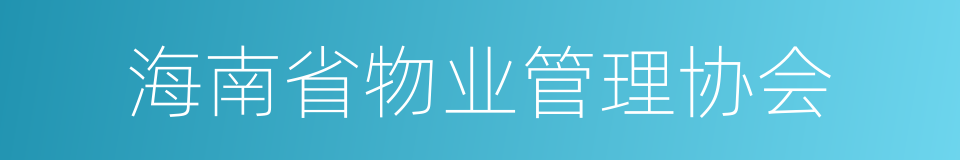 海南省物业管理协会